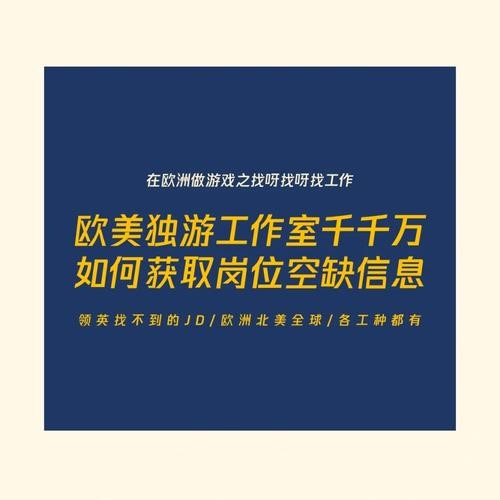 在欧洲做游戏之找呀找呀找工作

欧美独游工作室千千万
如何获取岗位空缺信息

领英找不到的JD/欧洲北美全球/各工种都有